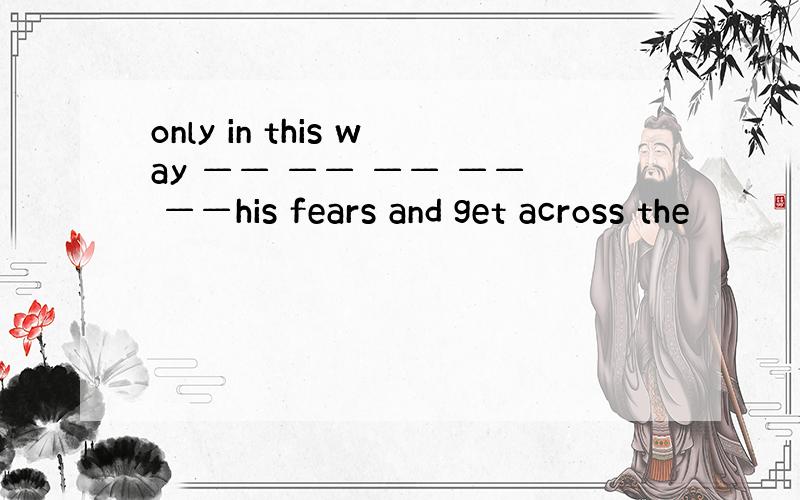 only in this way —— —— —— —— ——his fears and get across the